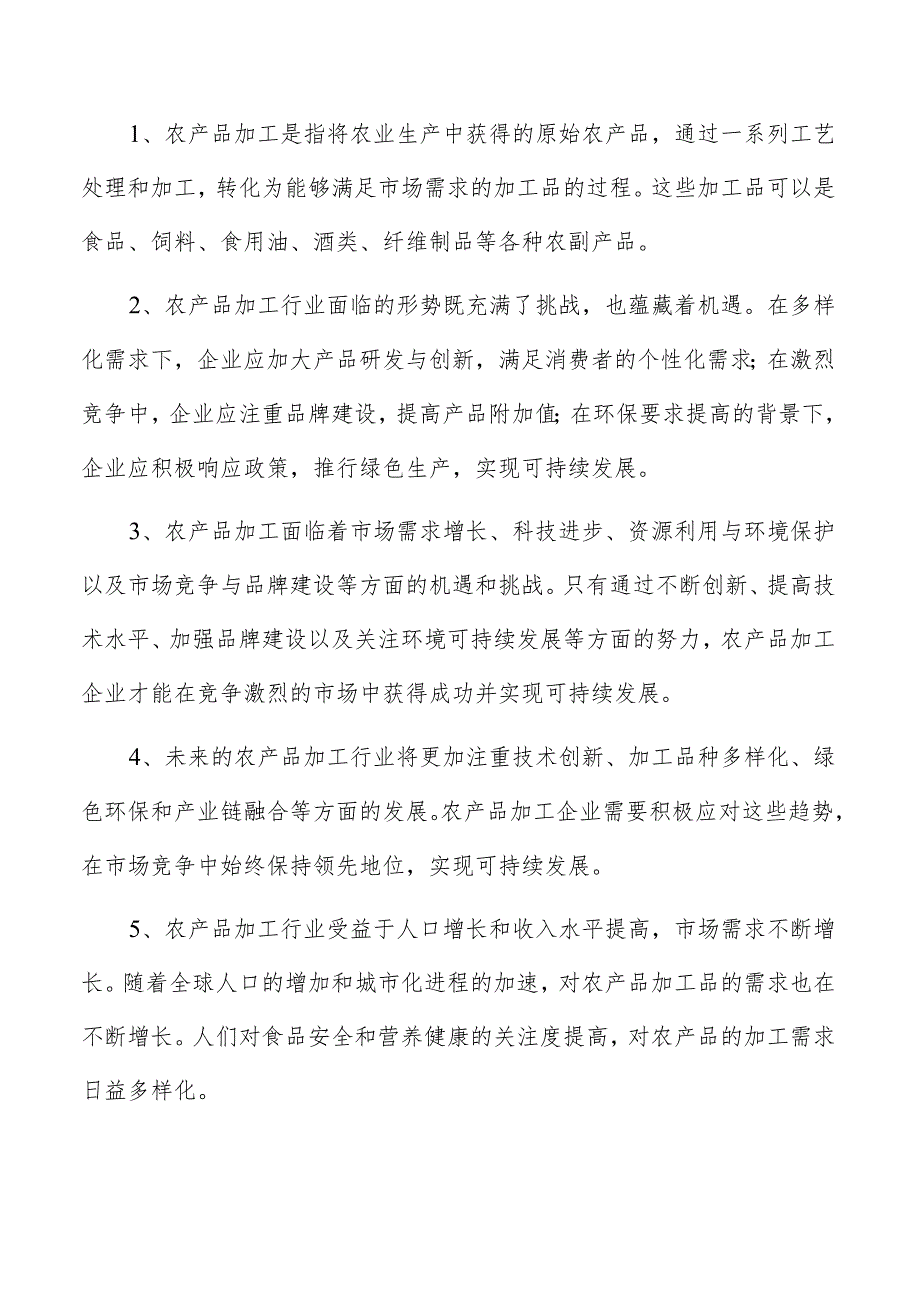 1、农产品加工是指将农业生产中获得的原始农产品，通过一系列工艺处理和加工，转化为能够满足市场需求的加工品的过程。这些加工品可以是食品、饲料、食用油、酒类、纤维制品等各种农副产品。

2、农产品加工行业面临的形势既充满了挑战，也蕴藏着机遇。在多样化需求下，企业应加大产品研发与创新，满足消费者的个性化需求；在激烈竞争中，企业应注重品牌建设，提高产品附加值；在环保要求提高的背景下，企业应积极响应政策，推行绿色生产，实现可持续发展。

3、农产品加工面临着市场需求增长、科技进步、资源利用与环境保护以及市场竞争与品牌建设等方面的机遇和挑战。只有通过不断创新、提高技术水平、加强品牌建设以及关注环境可持续发展等方面的努力，农产品加工企业才能在竞争激烈的市场中获得成功并实现可持续发展。

4、未来的农产品加工行业将更加注重技术创新、加工品种多样化、绿色环保和产业链融合等方面的发展。农产品加工企业需要积极应对这些趋势，在市场竞争中始终保持领先地位，实现可持续发展。

5、农产品加工行业受益于人口增长和收入水平提高，市场需求不断增长。随着全球人口的增加和城市化进程的加速，对农产品加工品的需求也在不断增长。人们对食品安全和营养健康的关注度提高，对农产品的加工需求日益多样化。